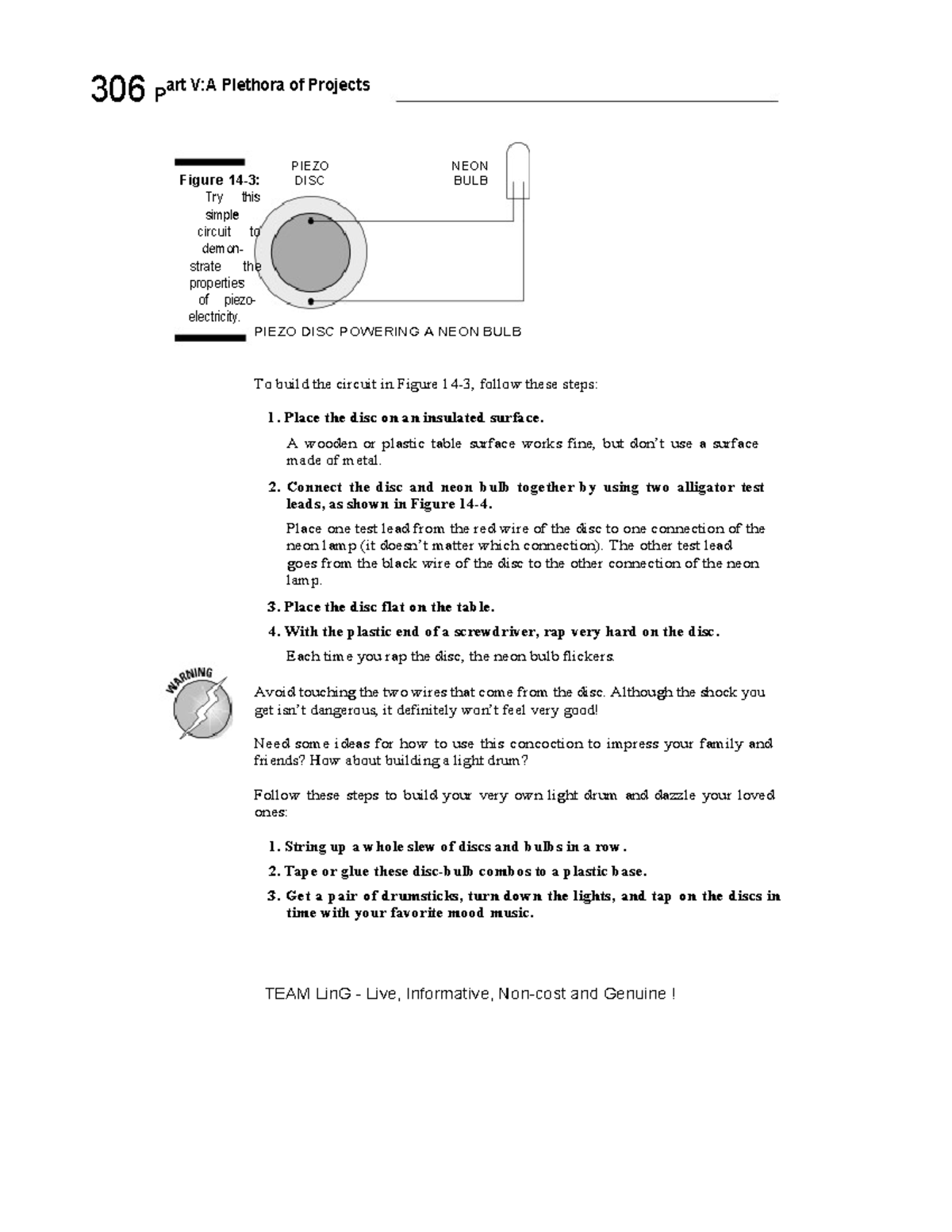 306 Part V:A Plethora of Projects

Figure 14-3: Try this simple circuit to demonstrate the properties of piezoelectricity.

PIEZO DISC

NEON BULB

PIEZO DISC POWERING A NEON BULB

To build the circuit in Figure 14-3, follow these steps:

1. Place the disc on an insulated surface.

A wooden or plastic table surface works fine, but don't use a surface made of metal.

2. Connect the disc and neon bulb together by using two alligator test leads, as shown in Figure 14-4.

Place one test lead from the red wire of the disc to one connection of the neon lamp (it doesn't matter which connection). The other test lead goes from the black wire of the disc to the other connection of the neon lamp.

3. Place the disc flat on the table.

4. With the plastic end of a screwdriver, rap very hard on the disc.

Each time you rap the disc, the neon bulb flickers.

WARNING

Avoid touching the two wires that come from the disc. Although the shock you get isn't dangerous, it definitely won't feel very good!

Need some ideas for how to use this concoction to impress your family and friends? How about building a light drum?

Follow these steps to build your very own light drum and dazzle your loved ones:

1. String up a whole slew of discs and bulbs in a row.

2. Tape or glue these disc-bulb combos to a plastic base.

3. Get a pair of drumsticks, turn down the lights, and tap on the discs in time with your favorite mood music.

TEAM LinG - Live, Informative, Non-cost and Genuine !